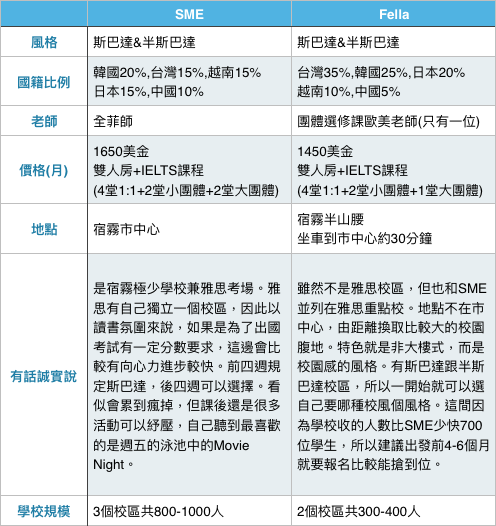 | | SME | Fella |
|---|---|---|
| 風格 | 斯巴達&半斯巴達 | 斯巴達&半斯巴達 |
| 國籍比例 | 韓國20%,台灣15%,越南15% 日本15%,中國10% | 台灣35%,韓國25%,日本20% 越南10%,中國5% |
| 老師 | 全菲師 | 團體選修課歐美老師(只有一位) |
| 價格(月) | 1650美金 雙人房+IELTS課程 (4堂1:1+2堂小團體+2堂大團體) | 1450美金 雙人房+IELTS課程 (4堂1:1+2堂小團體+1堂大團體) |
| 地點 | 宿霧市中心 | 宿霧半山腰 坐車到市中心約30分鐘 |
| 有話誠實說 | 是宿霧極少學校兼雅思考場。雅思有自己獨立一個校區，因此以讀書氛圍來說，如果是為了出國考試有一定分數要求，這邊會比較有向心力進步較快。前四週規定斯巴達，後四週可以選擇。看似會累到瘋掉，但課後還是很多活動可以紓壓，自己聽到最喜歡的是週五的泳池中的Movie Night。 | 雖然不是雅思校區，但也和SME並列在雅思重點校。地點不在市中心，由距離換取比較大的校園腹地。特色就是非大樓式，而是校園感的風格。有斯巴達跟半斯巴達校區，所以一開始就可以選自己要哪種校風個風格。這間因為學校收的人數比SME少快700位學生，所以建議出發前4-6個月就要報名比較能搶到位。 |
| 學校規模 | 3個校區共800-1000人 | 2個校區共300-400人 |